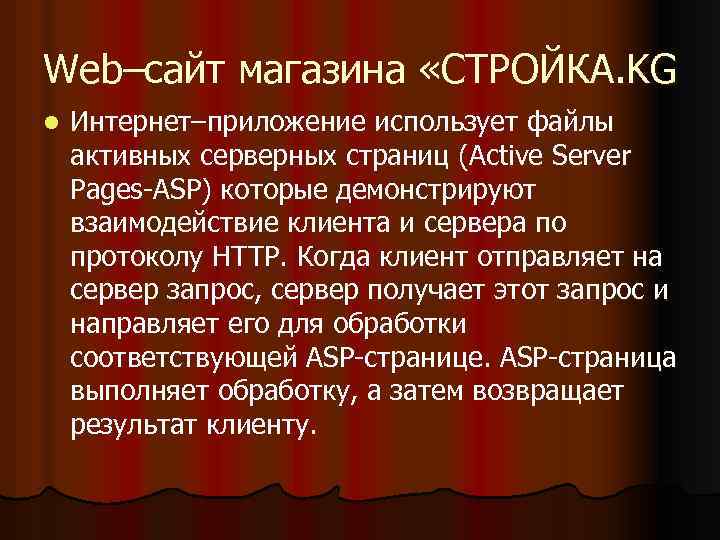 Web–сайт магазина «СТРОЙКА.KG

Интернет–приложение использует файлы активных серверных страниц (Active Server Pages-ASP) которые демонстрируют взаимодействие клиента и сервера по протоколу HTTP. Когда клиент отправляет на сервер запрос, сервер получает этот запрос и направляет его для обработки соответствующей ASP-странице. ASP-страница выполняет обработку, а затем возвращает результат клиенту.